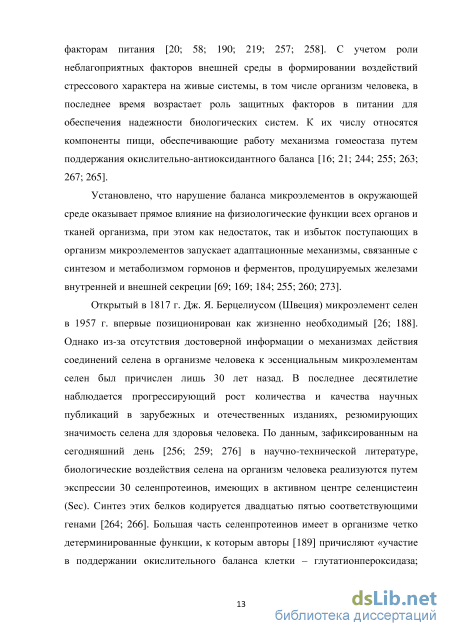 факторам питания [20; 58; 190; 219; 257; 258]. С учетом роли неблагоприятных факторов внешней среды в формировании воздействий стрессового характера на живые системы, в том числе организм человека, в последнее время возрастает роль защитных факторов в питании для обеспечения надежности биологических систем. К их числу относятся компоненты пищи, обеспечивающие работу механизма гомеостаза путем поддержания окислительно-антиоксидантного баланса [16; 21; 244; 255; 263; 267; 265].

Установлено, что нарушение баланса микроэлементов в окружающей среде оказывает прямое влияние на физиологические функции всех органов и тканей организма, при этом как недостаток, так и избыток поступающих в организм микроэлементов запускает адаптационные механизмы, связанные с синтезом и метаболизмом гормонов и ферментов, продуцируемых железами внутренней и внешней секреции [69; 169; 184; 255; 260; 273].

Открытый в 1817 г. Дж. Я. Берцелиусом (Швеция) микроэлемент селен в 1957 г. впервые позиционирован как жизненно необходимый [26; 188]. Однако из-за отсутствия достоверной информации о механизмах действия соединений селена в организме человека к эссенциальным микроэлементам селен был причислен лишь 30 лет назад. В последнее десятилетие наблюдается прогрессирующий рост количества и качества научных публикаций в зарубежных и отечественных изданиях, резюмирующих значимость селена для здоровья человека. По данным, зафиксированным на сегодняшний день [256; 259; 276] в научно-технической литературе, биологические воздействия селена на организм человека реализуются путем экспрессии 30 селенпротеинов, имеющих в активном центре селенцистеин (Sec). Синтез этих белков кодируется двадцатью пятью соответствующими генами [264; 266]. Большая часть селенпротеинов имеет в организме четко детерминированные функции, к которым авторы [189] причисляют «участие в поддержании окислительного баланса клетки – глутатионпероксидаза;

13

dsLib.net
библиотека диссертаций